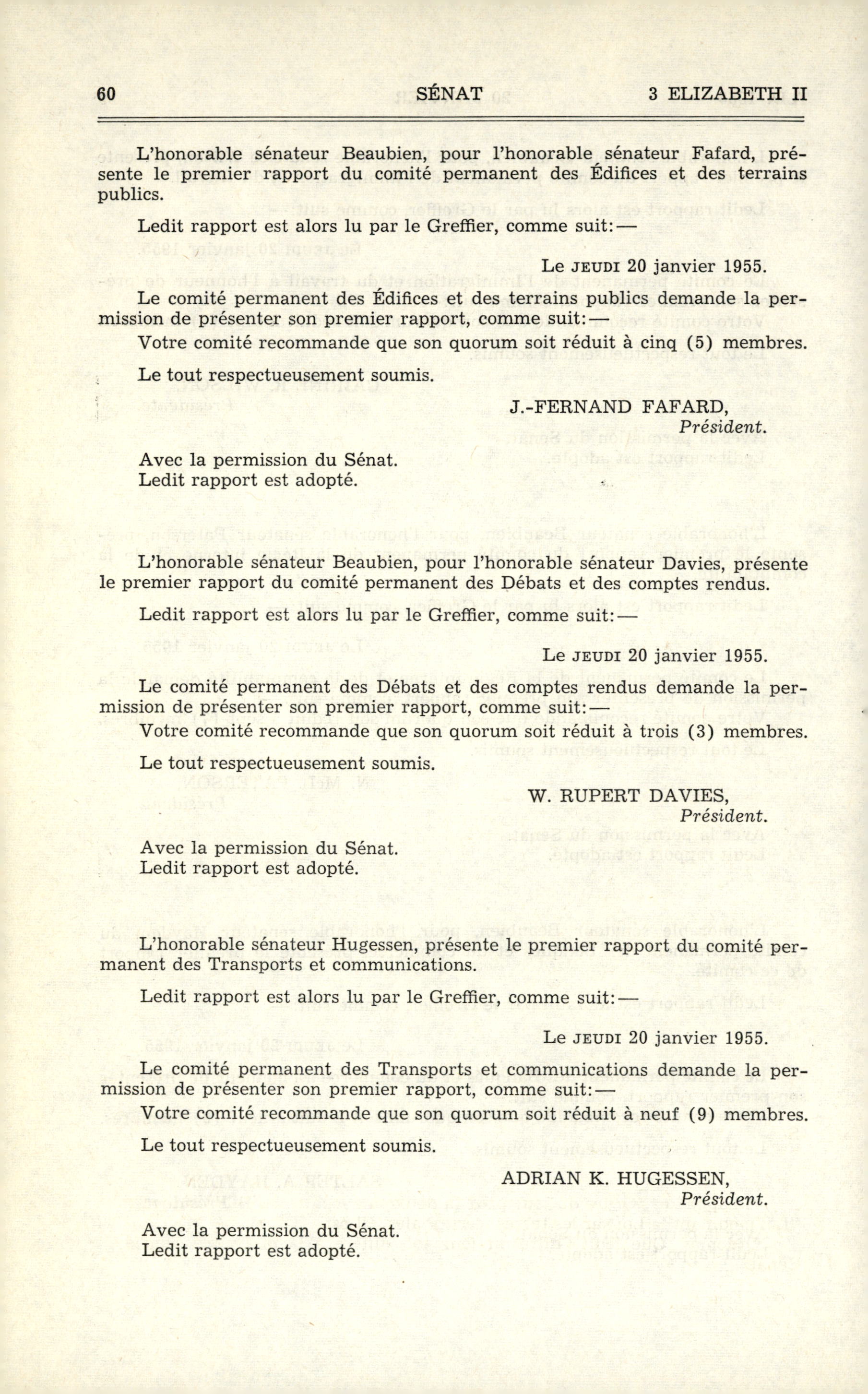 60 SÉNAT 3 ELIZABETH II

L'honorable sénateur Beaubien, pour l'honorable sénateur Fafard, présente le premier rapport du comité permanent des Édifices et des terrains publics.

Ledit rapport est alors lu par le Greffier, comme suit:—

Le JEUDI 20 janvier 1955.

Le comité permanent des Édifices et des terrains publics demande la permission de présenter son premier rapport, comme suit:—

Votre comité recommande que son quorum soit réduit à cinq (5) membres.

Le tout respectueusement soumis.

J.-FERNAND FAFARD,
Président.

Avec la permission du Sénat.
Ledit rapport est adopté.

L'honorable sénateur Beaubien, pour l'honorable sénateur Davies, présente le premier rapport du comité permanent des Débats et des comptes rendus.

Ledit rapport est alors lu par le Greffier, comme suit:—

Le JEUDI 20 janvier 1955.

Le comité permanent des Débats et des comptes rendus demande la permission de présenter son premier rapport, comme suit:—

Votre comité recommande que son quorum soit réduit à trois (3) membres.

Le tout respectueusement soumis.

W. RUPERT DAVIES,
Président.

Avec la permission du Sénat.
Ledit rapport est adopté.

L'honorable sénateur Hugessen, présente le premier rapport du comité permanent des Transports et communications.

Ledit rapport est alors lu par le Greffier, comme suit:—

Le JEUDI 20 janvier 1955.

Le comité permanent des Transports et communications demande la permission de présenter son premier rapport, comme suit:—

Votre comité recommande que son quorum soit réduit à neuf (9) membres.

Le tout respectueusement soumis.

ADRIAN K. HUGESSEN,
Président.

Avec la permission du Sénat.
Ledit rapport est adopté.